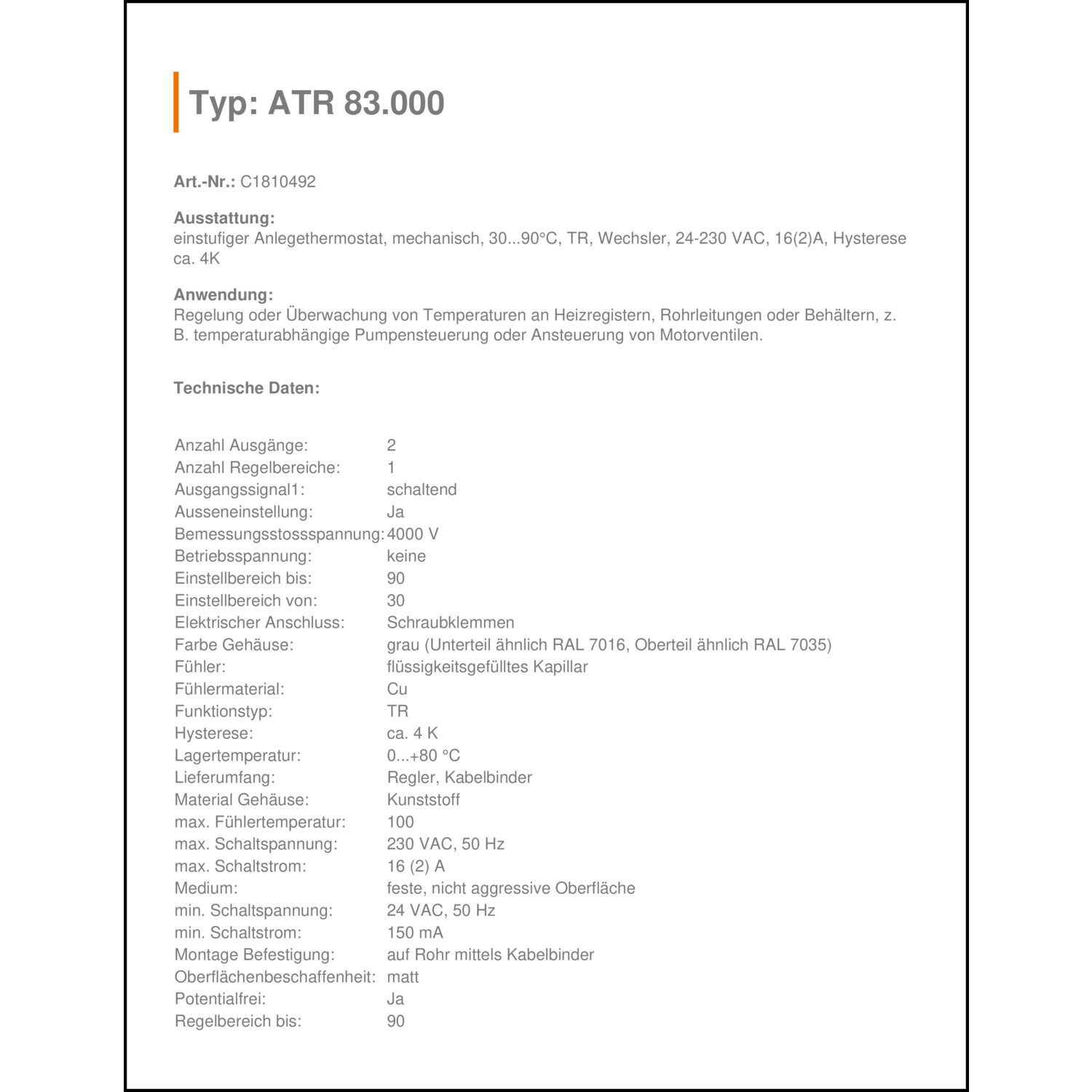 Typ: ATR 83.000

Art.-Nr.: C1810492

Ausstattung:
einstufiger Anlegethermostat, mechanisch, 30...90°C, TR, Wechsler, 24-230 VAC, 16(2)A, Hysterese ca. 4K

Anwendung:
Regelung oder Überwachung von Temperaturen an Heizregistern, Rohrleitungen oder Behältern, z. B. temperaturabhängige Pumpensteuerung oder Ansteuerung von Motorventilen.

Technische Daten:

| | |
|---|---|
| Anzahl Ausgänge: | 2 |
| Anzahl Regelbereiche: | 1 |
| Ausgangssignal1: | schaltend |
| Ausseneinstellung: | Ja |
| Bemessungsstossspannung: | 4000 V |
| Betriebsspannung: | keine |
| Einstellbereich bis: | 90 |
| Einstellbereich von: | 30 |
| Elektrischer Anschluss: | Schraubklemmen |
| Farbe Gehäuse: | grau (Unterteil ähnlich RAL 7016, Oberteil ähnlich RAL 7035) |
| Fühler: | flüssigkeitsgefülltes Kapillar |
| Fühlermaterial: | Cu |
| Funktionstyp: | TR |
| Hysterese: | ca. 4 K |
| Lagertemperatur: | 0...+80 °C |
| Lieferumfang: | Regler, Kabelbinder |
| Material Gehäuse: | Kunststoff |
| max. Fühlertemperatur: | 100 |
| max. Schaltspannung: | 230 VAC, 50 Hz |
| max. Schaltstrom: | 16 (2) A |
| Medium: | feste, nicht aggressive Oberfläche |
| min. Schaltspannung: | 24 VAC, 50 Hz |
| min. Schaltstrom: | 150 mA |
| Montage Befestigung: | auf Rohr mittels Kabelbinder |
| Oberflächenbeschaffenheit: | matt |
| Potentialfrei: | Ja |
| Regelbereich bis: | 90 |